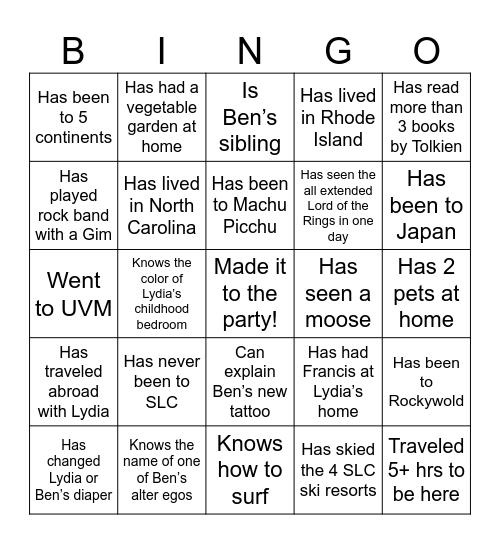 | B | I | N | G | O |
|---|---|---|---|---|
| Has been to 5 continents | Has had a vegetable garden at home | Is Ben's sibling | Has lived in Rhode Island | Has read more than 3 books by Tolkien |
| Has played rock band with a Gim | Has lived in North Carolina | Has been to Machu Picchu | Has seen the all extended Lord of the Rings in one day | Has been to Japan |
| Went to UVM | Knows the color of Lydia's childhood bedroom | Made it to the party! | Has seen a moose | Has 2 pets at home |
| Has traveled abroad with Lydia | Has never been to SLC | Can explain Ben's new tattoo | Has had Francis at Lydia's home | Has been to Rockywold |
| Has changed Lydia or Ben's diaper | Knows the name of one of Ben's alter egos | Knows how to surf | Has skied the 4 SLC ski resorts | Traveled 5+ hrs to be here |